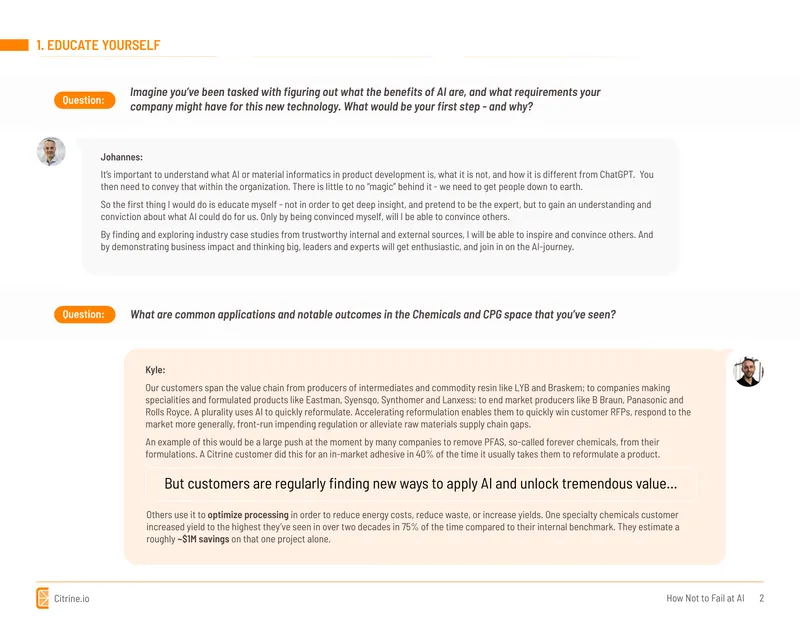 1. EDUCATE YOURSELF

Question: Imagine you've been tasked with figuring out what the benefits of AI are, and what requirements your company might have for this new technology. What would be your first step - and why?

Johannes:

It's important to understand what AI or material informatics in product development is, what it is not, and how it is different from ChatGPT. You then need to convey that within the organization. There is little to no "magic" behind it - we need to get people down to earth.

So the first thing I would do is educate myself - not in order to get deep insight, and pretend to be the expert, but to gain an understanding and conviction about what AI could do for us. Only by being convinced myself, will I be able to convince others.

By finding and exploring industry case studies from trustworthy internal and external sources, I will be able to inspire and convince others. And by demonstrating business impact and thinking big, leaders and experts will get enthusiastic, and join in on the AI-journey.

Question: What are common applications and notable outcomes in the Chemicals and CPG space that you've seen?

Kyle:

Our customers span the value chain from producers of intermediates and commodity resin like LYB and Braskem; to companies making specialities and formulated products like Eastman, Syensqo, Synthomer and Lanxess; to end market producers like B Braun, Panasonic and Rolls Royce. A plurality uses AI to quickly reformulate. Accelerating reformulation enables them to quickly win customer RFPs, respond to the market more generally, front-run impending regulation or alleviate raw materials supply chain gaps.

An example of this would be a large push at the moment by many companies to remove PFAS, so-called forever chemicals, from their formulations. A Citrine customer did this for an in-market adhesive in 40% of the time it usually takes them to reformulate a product.

But customers are regularly finding new ways to apply AI and unlock tremendous value...

Others use it to optimize processing in order to reduce energy costs, reduce waste, or increase yields. One specialty chemicals customer increased yield to the highest they've seen in over two decades in 75% of the time compared to their internal benchmark. They estimate a roughly ~$1M savings on that one project alone.

Citrine.io

How Not to Fail at AI 2